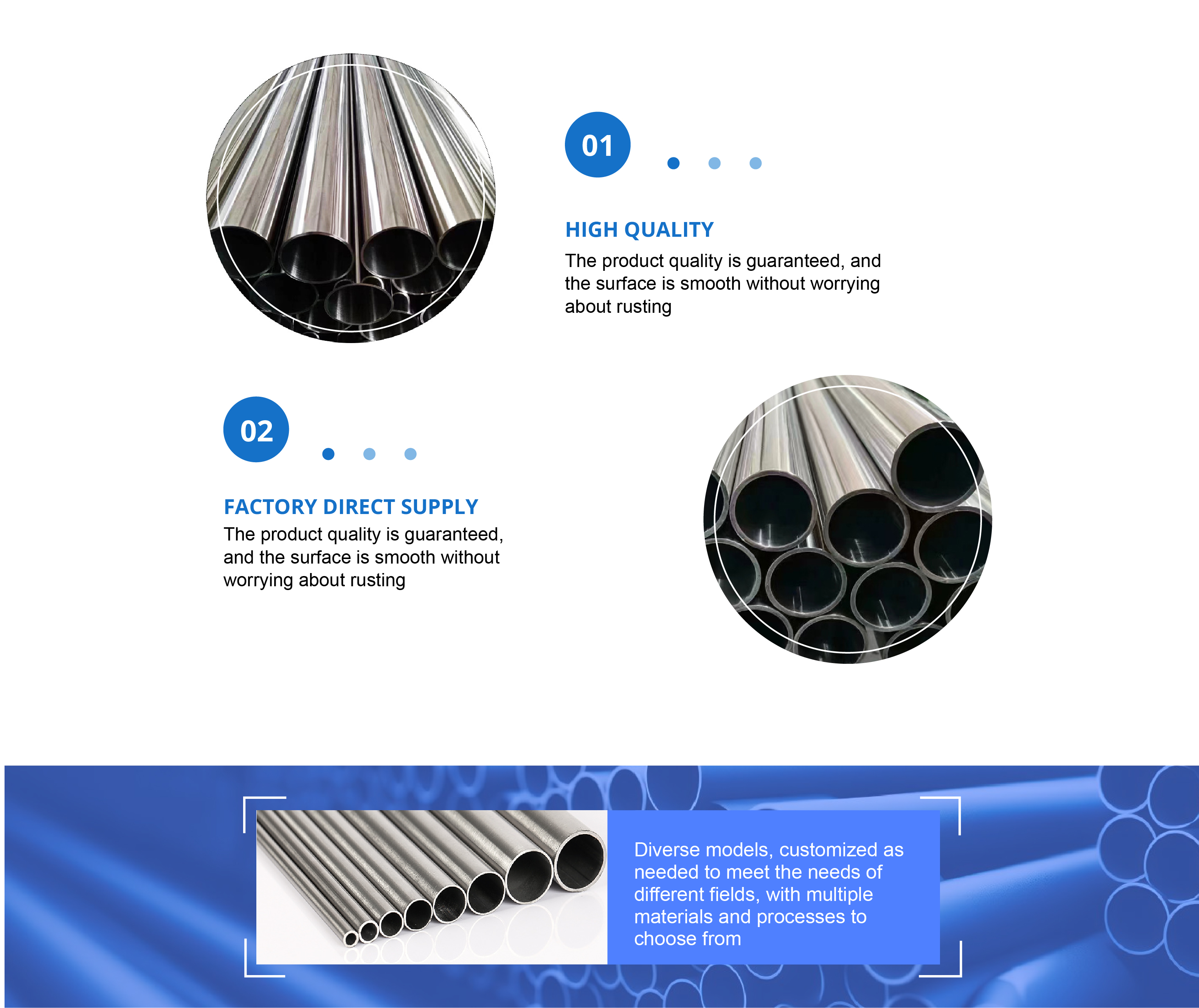 01

HIGH QUALITY

The product quality is guaranteed, and the surface is smooth without worrying about rusting

02

FACTORY DIRECT SUPPLY

The product quality is guaranteed, and the surface is smooth without worrying about rusting

Diverse models, customized as needed to meet the needs of different fields, with multiple materials and processes to choose from